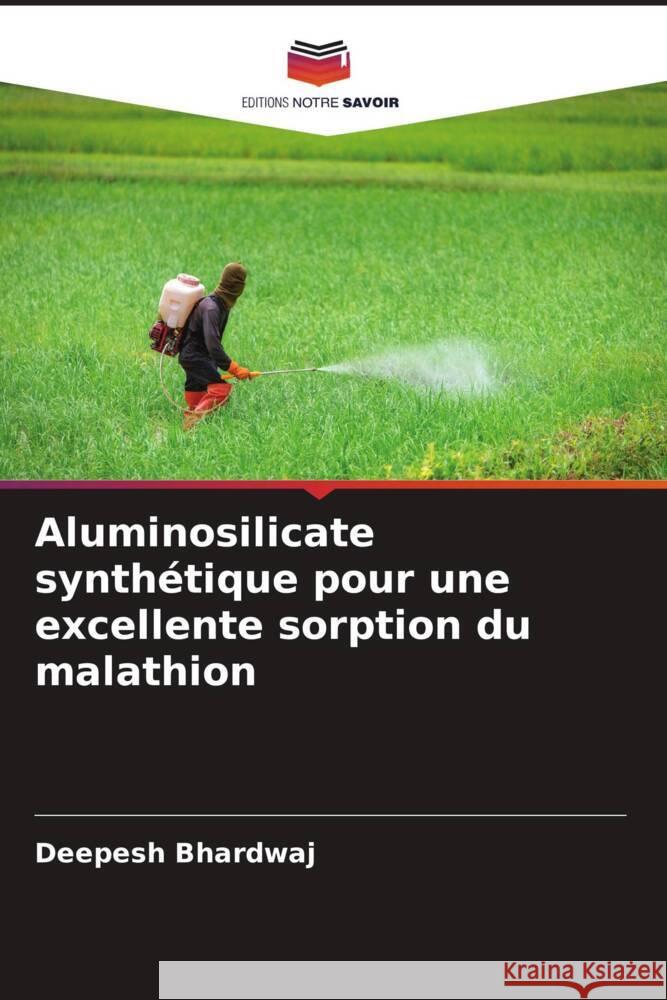 EDITIONS NOTRE SAVOIR

Aluminosilicate synthétique pour une excellente sorption du malathion

Deepesh Bhardwaj